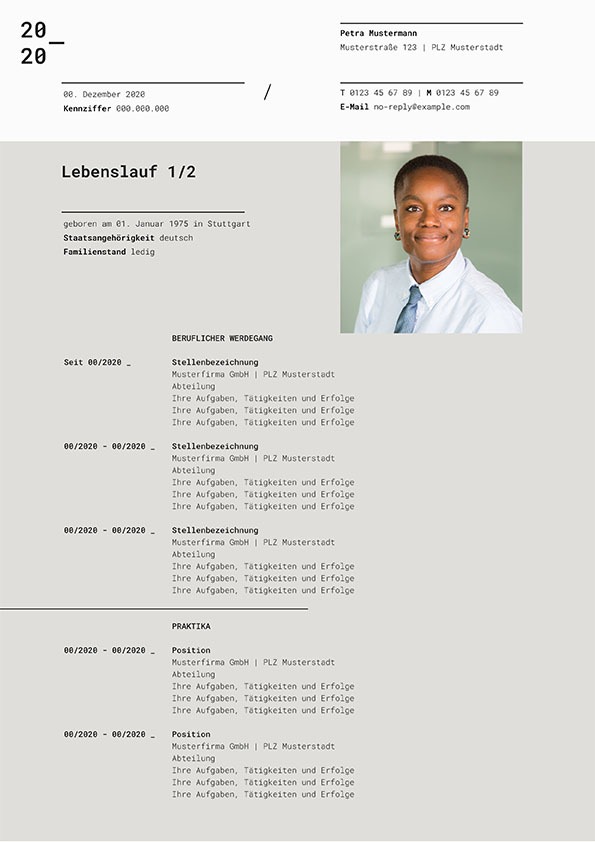 20_
20

00. Dezember 2020
Kennziffer 000.000.000

/

Petra Mustermann
Musterstraße 123 | PLZ Musterstadt

T 0123 45 67 89 | M 0123 45 67 89
E-Mail no-reply@example.com

Lebenslauf 1/2

geboren am 01. Januar 1975 in Stuttgart
Staatsangehörigkeit deutsch
Familienstand ledig

BERUFLICHER WERDEGANG

Seit 00/2020 _
Stellenbezeichnung
Musterfirma GmbH | PLZ Musterstadt
Abteilung
Ihre Aufgaben, Tätigkeiten und Erfolge
Ihre Aufgaben, Tätigkeiten und Erfolge
Ihre Aufgaben, Tätigkeiten und Erfolge

00/2020 - 00/2020 _
Stellenbezeichnung
Musterfirma GmbH | PLZ Musterstadt
Abteilung
Ihre Aufgaben, Tätigkeiten und Erfolge
Ihre Aufgaben, Tätigkeiten und Erfolge
Ihre Aufgaben, Tätigkeiten und Erfolge

00/2020 - 00/2020 _
Stellenbezeichnung
Musterfirma GmbH | PLZ Musterstadt
Abteilung
Ihre Aufgaben, Tätigkeiten und Erfolge
Ihre Aufgaben, Tätigkeiten und Erfolge
Ihre Aufgaben, Tätigkeiten und Erfolge

PRAKTIKA

00/2020 - 00/2020 _
Position
Musterfirma GmbH | PLZ Musterstadt
Abteilung
Ihre Aufgaben, Tätigkeiten und Erfolge
Ihre Aufgaben, Tätigkeiten und Erfolge
Ihre Aufgaben, Tätigkeiten und Erfolge

00/2020 - 00/2020 _
Position
Musterfirma GmbH | PLZ Musterstadt
Abteilung
Ihre Aufgaben, Tätigkeiten und Erfolge
Ihre Aufgaben, Tätigkeiten und Erfolge
Ihre Aufgaben, Tätigkeiten und Erfolge